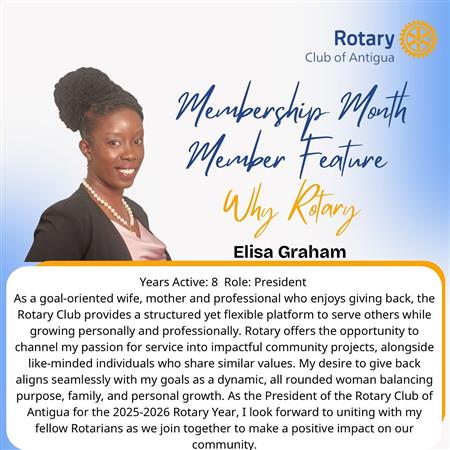 Rotary
Club of Antigua

Membership Month
Member Feature
Why Rotary

Elisa Graham

Years Active: 8 Role: President
As a goal-oriented wife, mother and professional who enjoys giving back, the Rotary Club provides a structured yet flexible platform to serve others while growing personally and professionally. Rotary offers the opportunity to channel my passion for service into impactful community projects, alongside like-minded individuals who share similar values. My desire to give back aligns seamlessly with my goals as a dynamic, all rounded woman balancing purpose, family, and personal growth. As the President of the Rotary Club of Antigua for the 2025-2026 Rotary Year, I look forward to uniting with my fellow Rotarians as we join together to make a positive impact on our community.